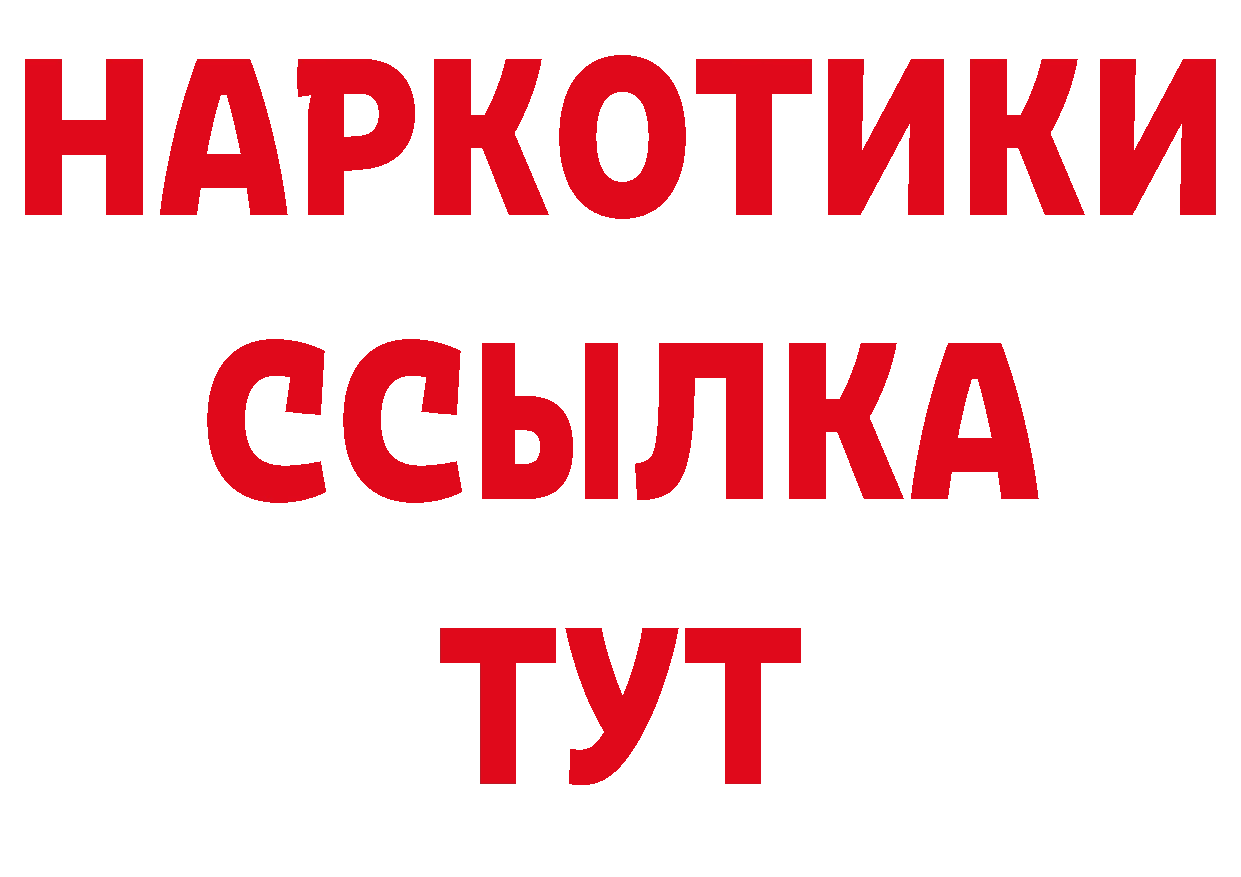 НАРКОТИКИ ССЫЛКА ТУТ